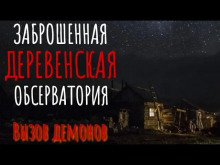 ЗАБРОШЕННАЯ
ДЕРЕВЕНСКАЯ
ОБСЕРВАТОРИЯ

Вызов демонов